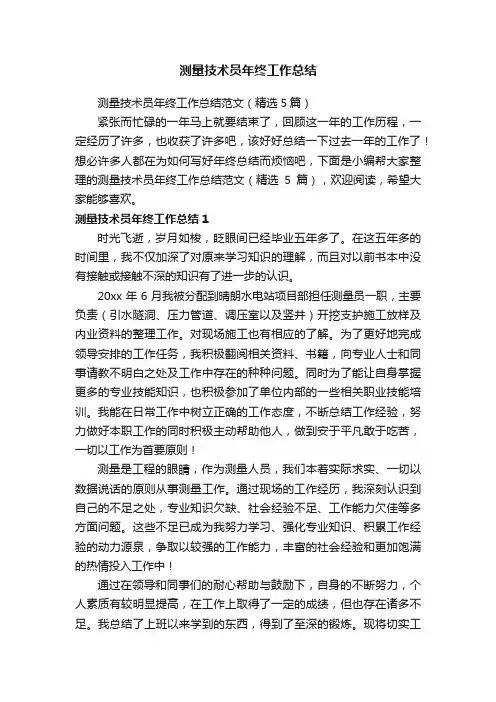 测量技术员年终工作总结

测量技术员年终工作总结范文（精选 5 篇）

紧张而忙碌的一年马上就要结束了，回顾这一年的工作历程，一定经历了许多，也收获了许多吧，该好好总结一下过去一年的工作了！想必许多人都在为如何写好年终总结而烦恼吧，下面是小编帮大家整理的测量技术员年终工作总结范文（精选 5 篇），欢迎阅读，希望大家能够喜欢。

测量技术员年终工作总结 1

时光飞逝，岁月如梭，眨眼间已经毕业五年多了。在这五年多的时间里，我不仅加深了对原来学习知识的理解，而且对以前书本中没有接触或接触不深的知识有了进一步的认识。

20xx 年 6 月我被分配到晴朗水电站项目部担任测量员一职，主要负责（引水隧洞、压力管道、调压室以及竖井）开挖支护施工放样及内业资料的整理工作。对现场施工也有相应的了解。为了更好地完成领导安排的工作任务，我积极翻阅相关资料、书籍，向专业人士和同事请教不明白之处及工作中存在的种种问题。同时为了能让自身掌握更多的专业技能知识，也积极参加了单位内部的一些相关职业技能培训。我能在日常工作中树立正确的工作态度，不断总结工作经验，努力做好本职工作的同时积极主动帮助他人，做到安于平凡敢于吃苦，一切以工作为首要原则！

测量是工程的眼睛，作为测量人员，我们本着实际求实、一切以数据说话的原则从事测量工作。通过现场的工作经历，我深刻认识到自己的不足之处，专业知识欠缺、社会经验不足、工作能力欠佳等多方面问题。这些不足已成为我努力学习、强化专业知识、积累工作经验的动力源泉，争取以较强的工作能力，丰富的社会经验和更加饱满的热情投入工作中！

通过在领导和同事们的耐心帮助与鼓励下，自身的不断努力，个人素质有较明显提高，在工作上取得了一定的成绩，但也存在诸多不足。我总结了上班以来学到的东西，得到了至深的锻炼。现将切实工